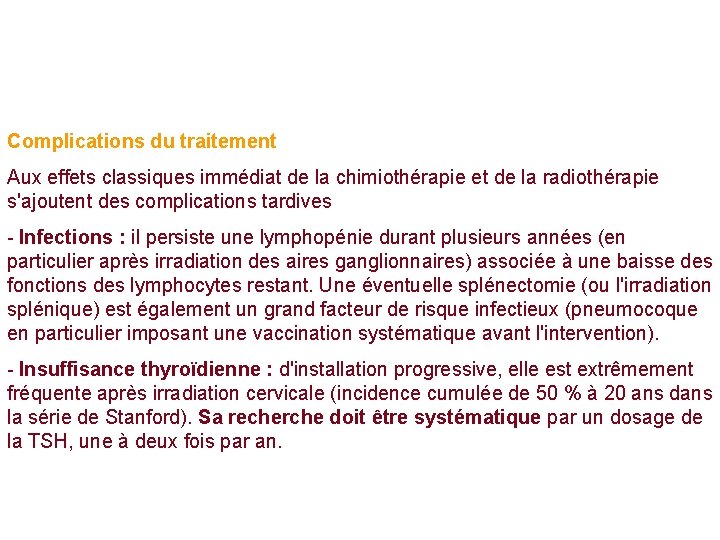 Complications du traitement

Aux effets classiques immédiat de la chimiothérapie et de la radiothérapie s'ajoutent des complications tardives

- Infections : il persiste une lymphopénie durant plusieurs années (en particulier après irradiation des aires ganglionnaires) associée à une baisse des fonctions des lymphocytes restant. Une éventuelle splénectomie (ou l'irradiation splénique) est également un grand facteur de risque infectieux (pneumocoque en particulier imposant une vaccination systématique avant l'intervention).

- Insuffisance thyroïdienne : d'installation progressive, elle est extrêmement fréquente après irradiation cervicale (incidence cumulée de 50 % à 20 ans dans la série de Stanford). Sa recherche doit être systématique par un dosage de la TSH, une à deux fois par an.